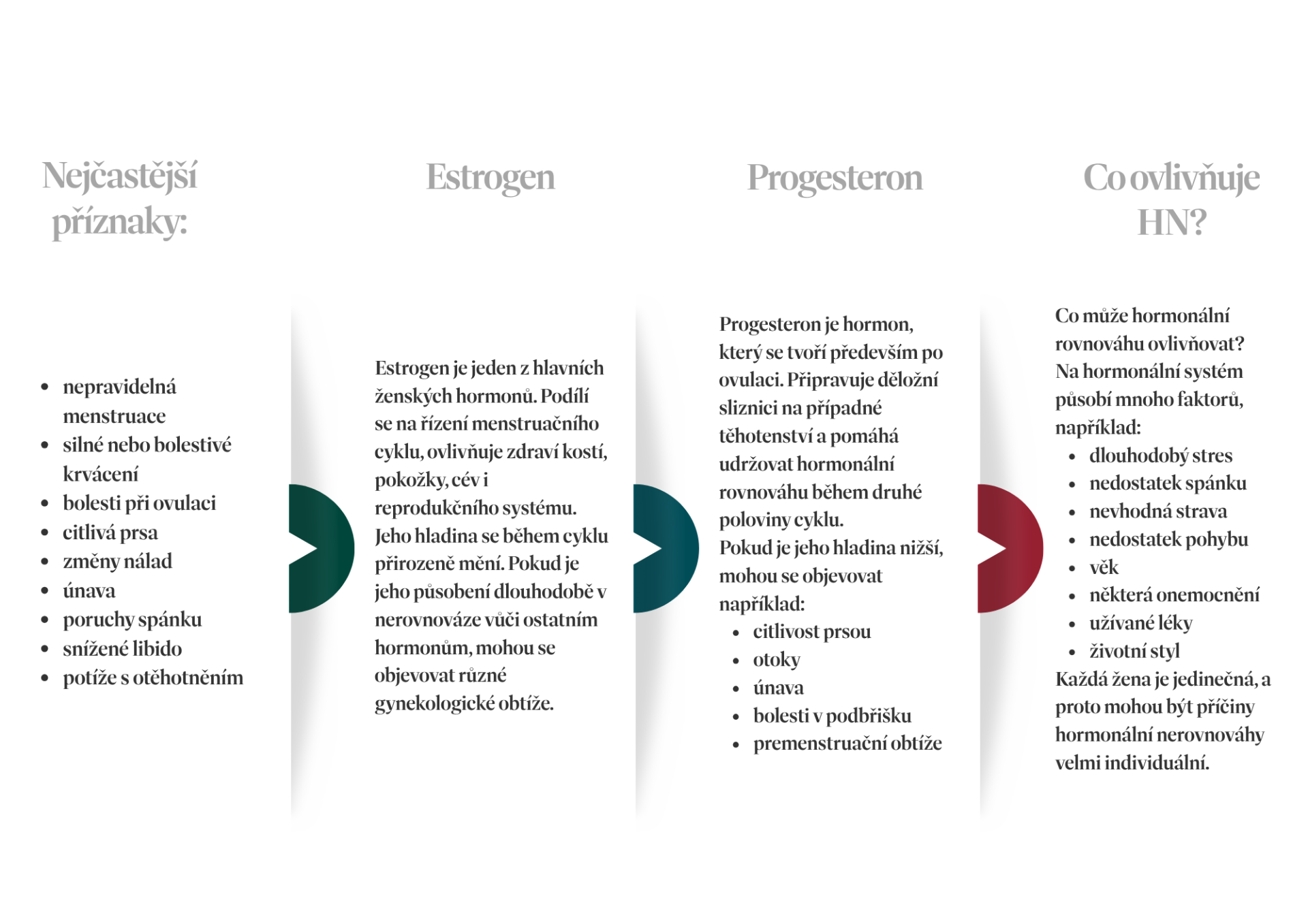 Nejčastější příznaky:

- nepravidelná menstruace
- silné nebo bolestivé krvácení
- bolesti při ovulaci
- citlivá prsa
- změny nálad
- únava
- poruchy spánku
- snížené libido
- potíže s otěhotněním

Estrogen

Estrogen je jeden z hlavních ženských hormonů. Podílí se na řízení menstruačního cyklu, ovlivňuje zdraví kostí, pokožky, cév i reprodukčního systému. Jeho hladina se během cyklu přirozeně mění. Pokud je jeho působení dlouhodobě v nerovnováze vůči ostatním hormonům, mohou se objevovat různé gynekologické obtíže.

Progesteron

Progesteron je hormon, který se tvoří především po ovulaci. Připravuje děložní sliznici na případné těhotenství a pomáhá udržovat hormonální rovnováhu během druhé poloviny cyklu.
Pokud je jeho hladina nižší, mohou se objevovat například:
- citlivost prsou
- otoky
- únava
- bolesti v podbřišku
- premenstruační obtíže

Co ovlivňuje HN?

Co může hormonální rovnováhu ovlivňovat? Na hormonální systém působí mnoho faktorů, například:
- dlouhodobý stres
- nedostatek spánku
- nevhodná strava
- nedostatek pohybu
- věk
- některá onemocnění
- užívané léky
- životní styl
Každá žena je jedinečná, a proto mohou být příčiny hormonální nerovnováhy velmi individuální.